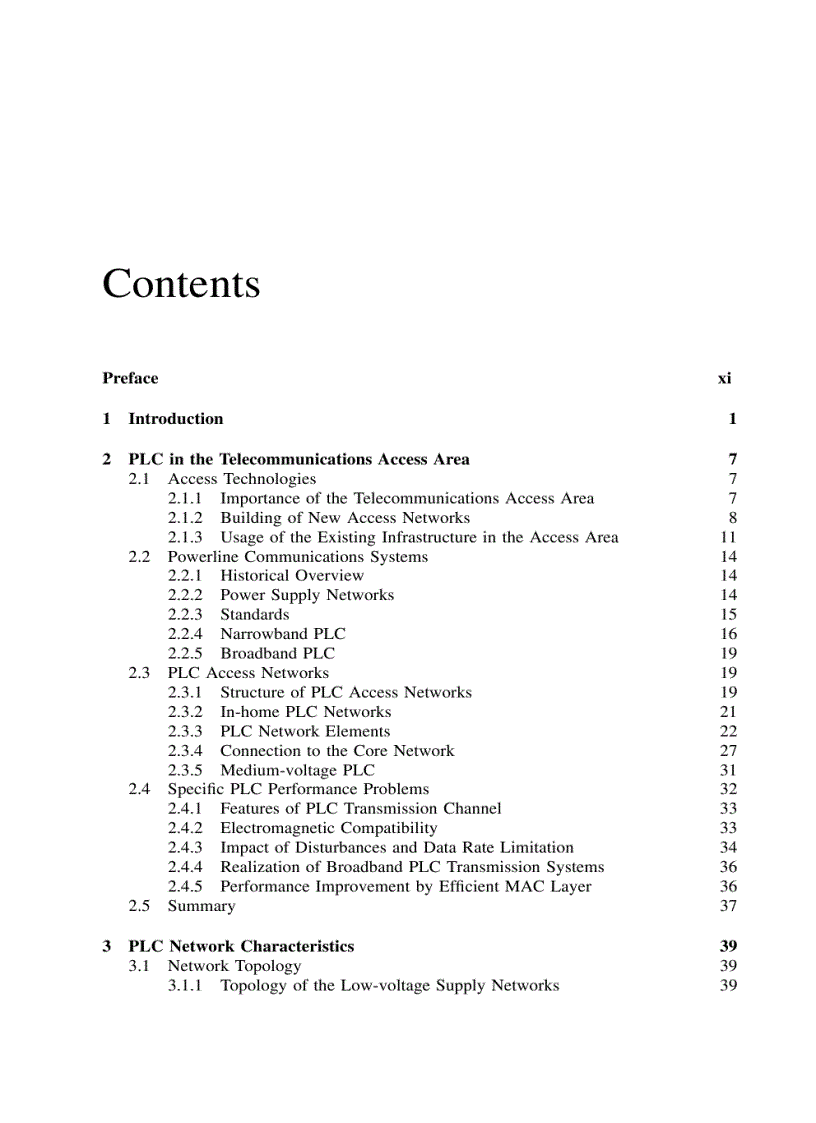 Contents

Preface xi

1 Introduction 1

2 PLC in the Telecommunications Access Area 7
2.1 Access Technologies 7
2.1.1 Importance of the Telecommunications Access Area 7
2.1.2 Building of New Access Networks 8
2.1.3 Usage of the Existing Infrastructure in the Access Area 11
2.2 Powerline Communications Systems 14
2.2.1 Historical Overview 14
2.2.2 Power Supply Networks 14
2.2.3 Standards 15
2.2.4 Narrowband PLC 16
2.2.5 Broadband PLC 19
2.3 PLC Access Networks 19
2.3.1 Structure of PLC Access Networks 19
2.3.2 In-home PLC Networks 21
2.3.3 PLC Network Elements 22
2.3.4 Connection to the Core Network 27
2.3.5 Medium-voltage PLC 31
2.4 Specific PLC Performance Problems 32
2.4.1 Features of PLC Transmission Channel 33
2.4.2 Electromagnetic Compatibility 33
2.4.3 Impact of Disturbances and Data Rate Limitation 34
2.4.4 Realization of Broadband PLC Transmission Systems 36
2.4.5 Performance Improvement by Efficient MAC Layer 36
2.5 Summary 37

3 PLC Network Characteristics 39
3.1 Network Topology 39
3.1.1 Topology of the Low-voltage Supply Networks 39